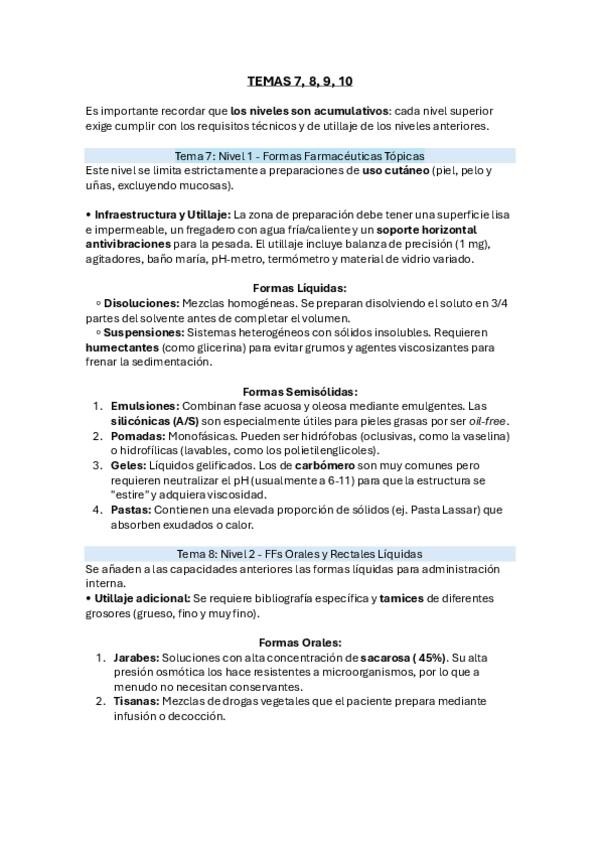 TEMAS 7, 8, 9, 10

Es importante recordar que los niveles son acumulativos: cada nivel superior exige cumplir con los requisitos técnicos y de utillaje de los niveles anteriores.

Tema 7: Nivel 1 - Formas Farmacéuticas Tópicas

Este nivel se limita estrictamente a preparaciones de uso cutáneo (piel, pelo y uñas, excluyendo mucosas).

• Infraestructura y Utillaje: La zona de preparación debe tener una superficie lisa e impermeable, un fregadero con agua fría/caliente y un soporte horizontal antivibraciones para la pesada. El utillaje incluye balanza de precisión (1 mg), agitadores, baño maría, pH-metro, termómetro y material de vidrio variado.

Formas Líquidas:

◦ Disoluciones: Mezclas homogéneas. Se preparan disolviendo el soluto en 3/4 partes del solvente antes de completar el volumen.

◦ Suspensiones: Sistemas heterogéneos con sólidos insolubles. Requieren humectantes (como glicerina) para evitar grumos y agentes viscosizantes para frenar la sedimentación.

Formas Semisólidas:

1. Emulsiones: Combinan fase acuosa y oleosa mediante emulgentes. Las silicónicas (A/S) son especialmente útiles para pieles grasas por ser oil-free.
2. Pomadas: Monofásicas. Pueden ser hidrófobas (oclusivas, como la vaselina) o hidrofílicas (lavables, como los polietilenglicoles).
3. Geles: Líquidos gelificados. Los de carbómero son muy comunes pero requieren neutralizar el pH (usualmente a 6-11) para que la estructura se "estire" y adquiera viscosidad.
4. Pastas: Contienen una elevada proporción de sólidos (ej. Pasta Lassar) que absorben exudados o calor.

Tema 8: Nivel 2 - FFs Orales y Rectales Líquidas

Se añaden a las capacidades anteriores las formas líquidas para administración interna.

• Utillaje adicional: Se requiere bibliografía específica y tamices de diferentes grosores (grueso, fino y muy fino).

Formas Orales:

1. Jarabes: Soluciones con alta concentración de sacarosa ( 45%). Su alta presión osmótica los hace resistentes a microorganismos, por lo que a menudo no necesitan conservantes.
2. Tisanas: Mezclas de drogas vegetales que el paciente prepara mediante infusión o decocción.